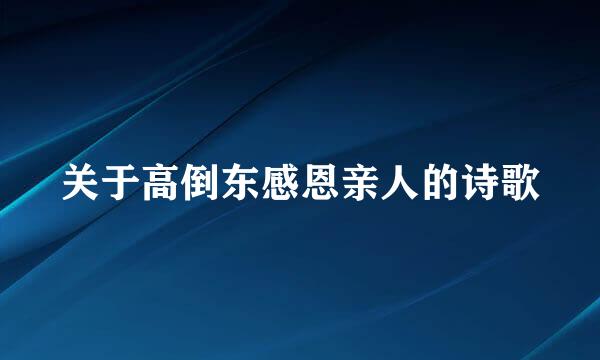 关于高倒东感恩亲人的诗歌